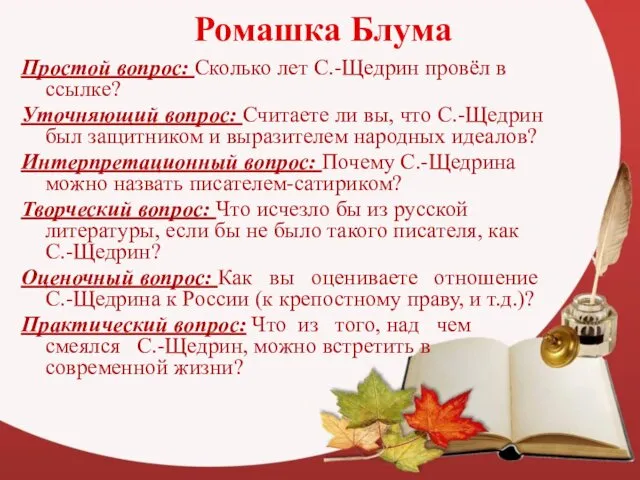 Ромашка Блума

Простой вопрос: Сколько лет С.-Щедрин провёл в ссылке?

Уточняющий вопрос: Считаете ли вы, что С.-Щедрин был защитником и выразителем народных идеалов?

Интерпретационный вопрос: Почему С.-Щедрина можно назвать писателем-сатириком?

Творческий вопрос: Что исчезло бы из русской литературы, если бы не было такого писателя, как С.-Щедрин?

Оценочный вопрос: Как вы оцениваете отношение С.-Щедрина к России (к крепостному праву, и т.д.)?

Практический вопрос: Что из того, над чем смеялся С.-Щедрин, можно встретить в современной жизни?